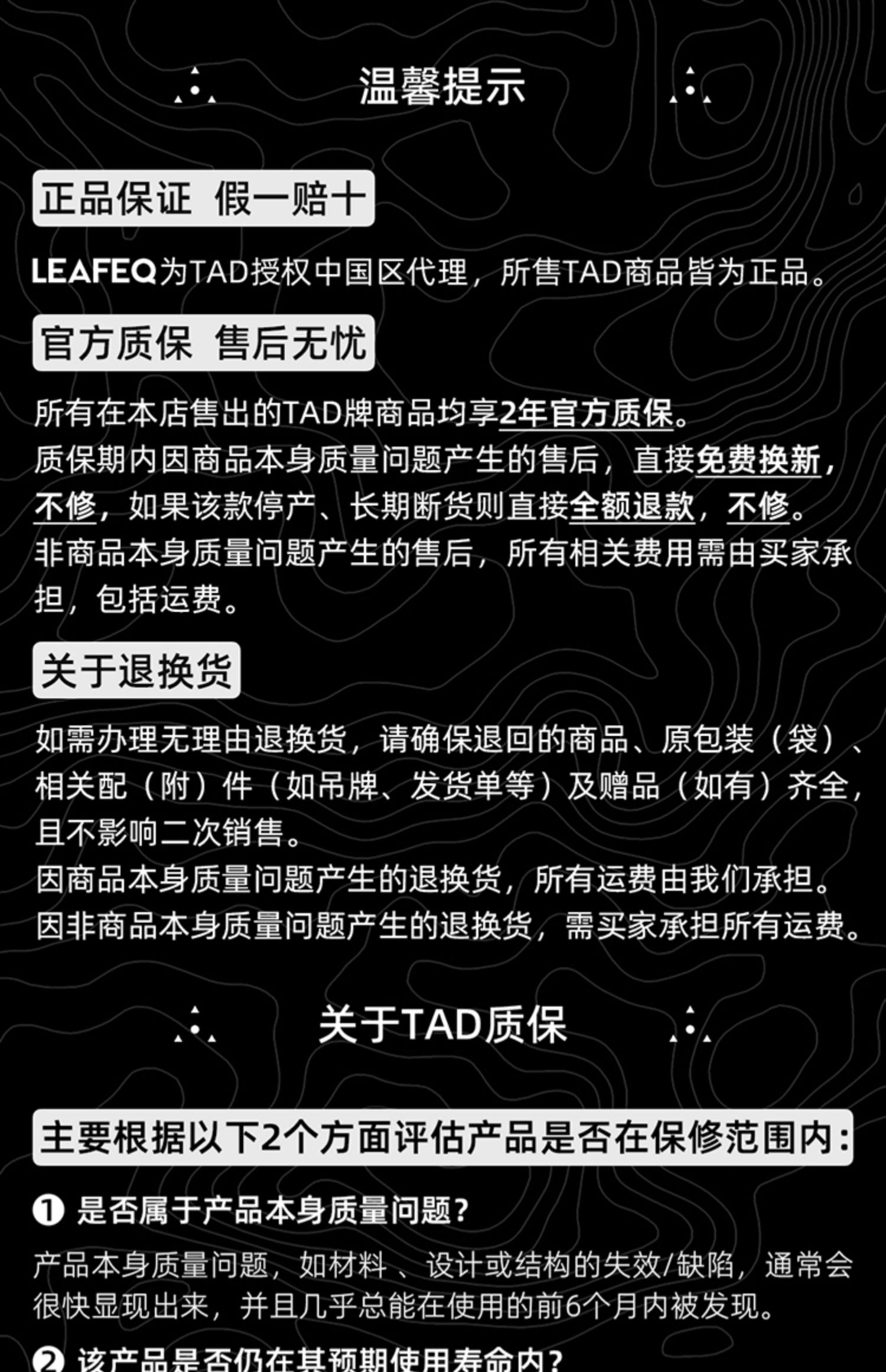 温馨提示

正品保证 假一赔十

LEAFEQ为TAD授权中国区代理，所售TAD商品皆为正品。

官方质保 售后无忧

所有在本店售出的TAD牌商品均享2年官方质保。
质保期内因商品本身质量问题产生的售后，直接免费换新，不修，如果该款停产、长期断货则直接全额退款，不修。
非商品本身质量问题产生的售后，所有相关费用需由买家承担，包括运费。

关于退换货

如需办理无理由退换货，请确保退回的商品、原包装（袋）、相关配（附）件（如吊牌、发货单等）及赠品（如有）齐全，且不影响二次销售。
因商品本身质量问题产生的退换货，所有运费由我们承担。
因非商品本身质量问题产生的退换货，需买家承担所有运费。

关于TAD质保

主要根据以下2个方面评估产品是否在保修范围内：

❶ 是否属于产品本身质量问题？

产品本身质量问题，如材料、设计或结构的失效/缺陷，通常会很快显现出来，并且几乎总能在使用的前6个月内被发现。

❷ 该产品是否仍在其预期使用寿命内？